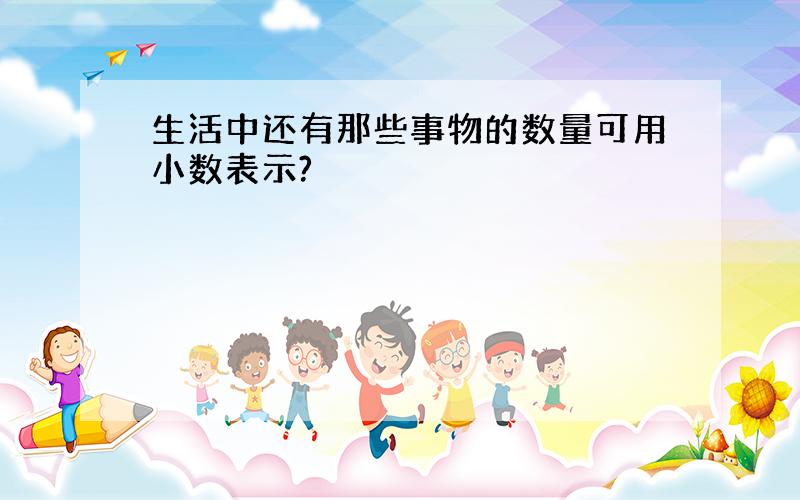 生活中还有那些事物的数量可用小数表示?